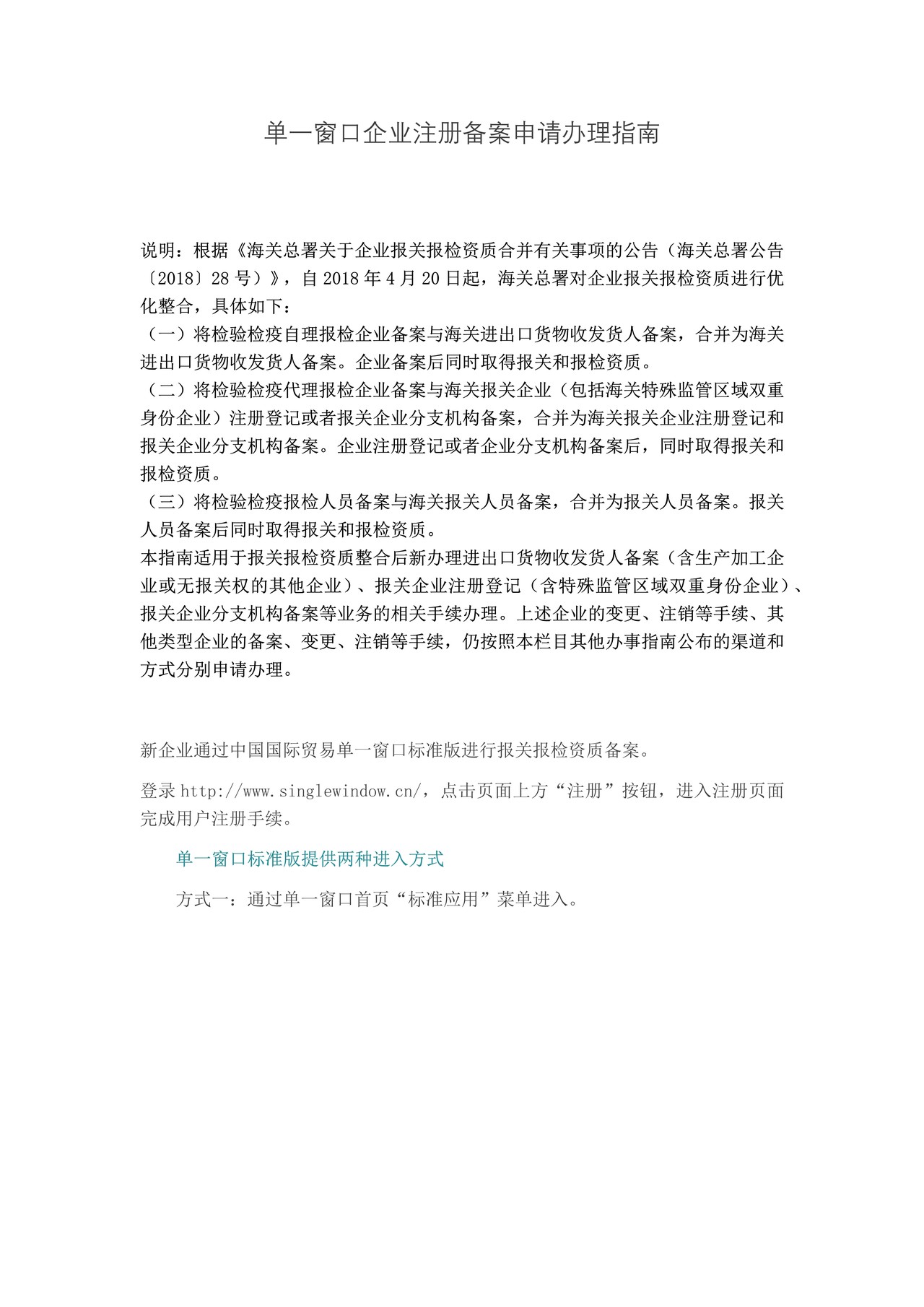 单一窗口企业注册备案申请办理指南

说明：根据《海关总署关于企业报关报检资质合并有关事项的公告（海关总署公告〔2018〕28号）》，自2018年4月20日起，海关总署对企业报关报检资质进行优化整合，具体如下：
（一）将检验检疫自理报检企业备案与海关进出口货物收发货人备案，合并为海关进出口货物收发货人备案。企业备案后同时取得报关和报检资质。
（二）将检验检疫代理报检企业备案与海关报关企业（包括海关特殊监管区域双重身份企业）注册登记或者报关企业分支机构备案，合并为海关报关企业注册登记和报关企业分支机构备案。企业注册登记或者企业分支机构备案后，同时取得报关和报检资质。
（三）将检验检疫报检人员备案与海关报关人员备案，合并为报关人员备案。报关人员备案后同时取得报关和报检资质。
本指南适用于报关报检资质整合后新办理进出口货物收发货人备案（含生产加工企业或无报关权的其他企业）、报关企业注册登记（含特殊监管区域双重身份企业）、报关企业分支机构备案等业务的相关手续办理。上述企业的变更、注销等手续、其他类型企业的备案、变更、注销等手续，仍按照本栏目其他办事指南公布的渠道和方式分别申请办理。

新企业通过中国国际贸易单一窗口标准版进行报关报检资质备案。

登录http://www.singlewindow.cn/，点击页面上方“注册”按钮，进入注册页面完成用户注册手续。

单一窗口标准版提供两种进入方式

方式一：通过单一窗口首页“标准应用”菜单进入。